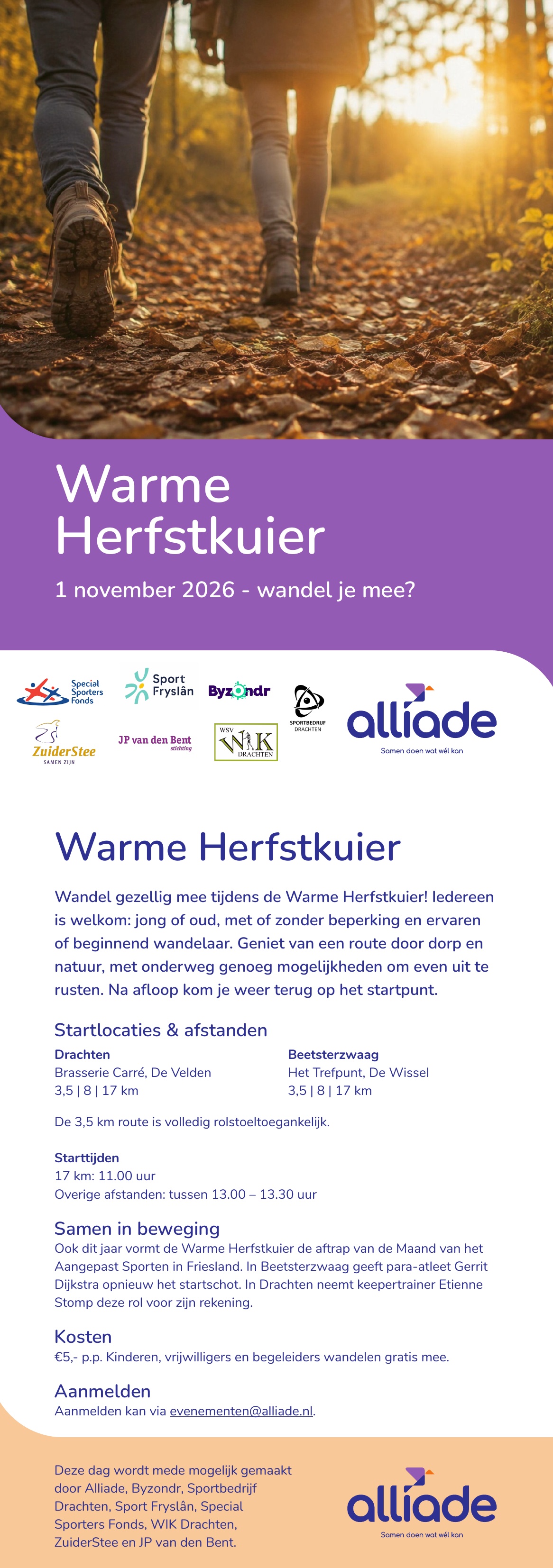 Warme Herfstkuier

1 november 2026 - wandel je mee?

Special Sporters Fonds

Sport Fryslân

Byzondr

SPORTBEDRIJF DRACHTEN

alliade
Samen doen wat wél kan

ZuiderStee
SAMEN ZIJN

JP van den Bent stichting

WSV WIK DRACHTEN

Warme Herfstkuier

Wandel gezellig mee tijdens de Warme Herfstkuier! Iedereen is welkom: jong of oud, met of zonder beperking en ervaren of beginnend wandelaar. Geniet van een route door dorp en natuur, met onderweg genoeg mogelijkheden om even uit te rusten. Na afloop kom je weer terug op het startpunt.

Startlocaties & afstanden

Drachten
Brasserie Carré, De Velden
3,5 | 8 | 17 km

Beetsterzwaag
Het Trefpunt, De Wissel
3,5 | 8 | 17 km

De 3,5 km route is volledig rolstoeltoegankelijk.

Starttijden
17 km: 11.00 uur
Overige afstanden: tussen 13.00 – 13.30 uur

Samen in beweging
Ook dit jaar vormt de Warme Herfstkuier de aftrap van de Maand van het Aangepast Sporten in Friesland. In Beetsterzwaag geeft para-atleet Gerrit Dijkstra opnieuw het startschot. In Drachten neemt keepertrainer Etienne Stomp deze rol voor zijn rekening.

Kosten
€5,- p.p. Kinderen, vrijwilligers en begeleiders wandelen gratis mee.

Aanmelden
Aanmelden kan via evenementen@alliade.nl.

Deze dag wordt mede mogelijk gemaakt door Alliade, Byzondr, Sportbedrijf Drachten, Sport Fryslân, Special Sporters Fonds, WIK Drachten, ZuiderStee en JP van den Bent.

alliade
Samen doen wat wél kan